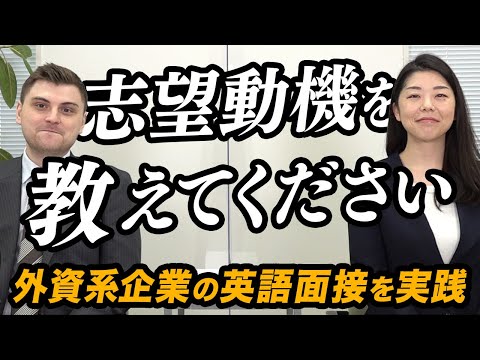 志望動機を
教えてください

外資系企業の英語面接を実践